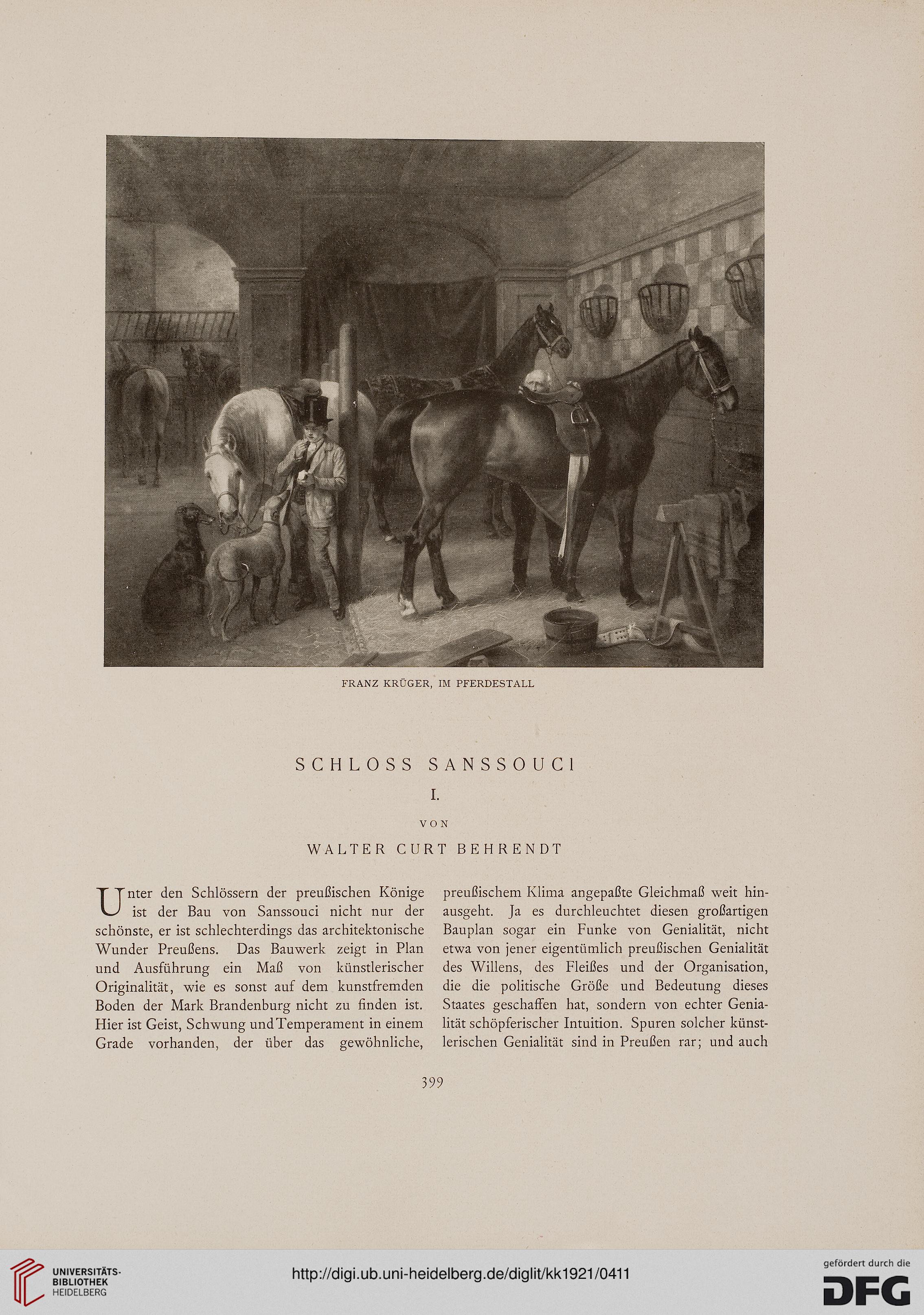 FRANZ KRÜGER, IM PFERDESTALL

SCHLOSS SANSSOUCI

I.

VON

WALTER CURT BEHRENDT

Unter den Schlössern der preußischen Könige ist der Bau von Sanssouci nicht nur der schönste, er ist schlechterdings das architektonische Wunder Preußens. Das Bauwerk zeigt in Plan und Ausführung ein Maß von künstlerischer Originalität, wie es sonst auf dem kunstfremden Boden der Mark Brandenburg nicht zu finden ist. Hier ist Geist, Schwung und Temperament in einem Grade vorhanden, der über das gewöhnliche, preußischem Klima angepaßte Gleichmaß weit hinausgeht. Ja es durchleuchtet diesen großartigen Bauplan sogar ein Funke von Genialität, nicht etwa von jener eigentümlich preußischen Genialität des Willens, des Fleißes und der Organisation, die die politische Größe und Bedeutung dieses Staates geschaffen hat, sondern von echter Genialität schöpferischer Intuition. Spuren solcher künstlerischen Genialität sind in Preußen rar; und auch

399

UNIVERSITÄTS-BIBLIOTHEK HEIDELBERG

http://digi.ub.uni-heidelberg.de/diglit/kk1921/0411

gefördert durch die DFG